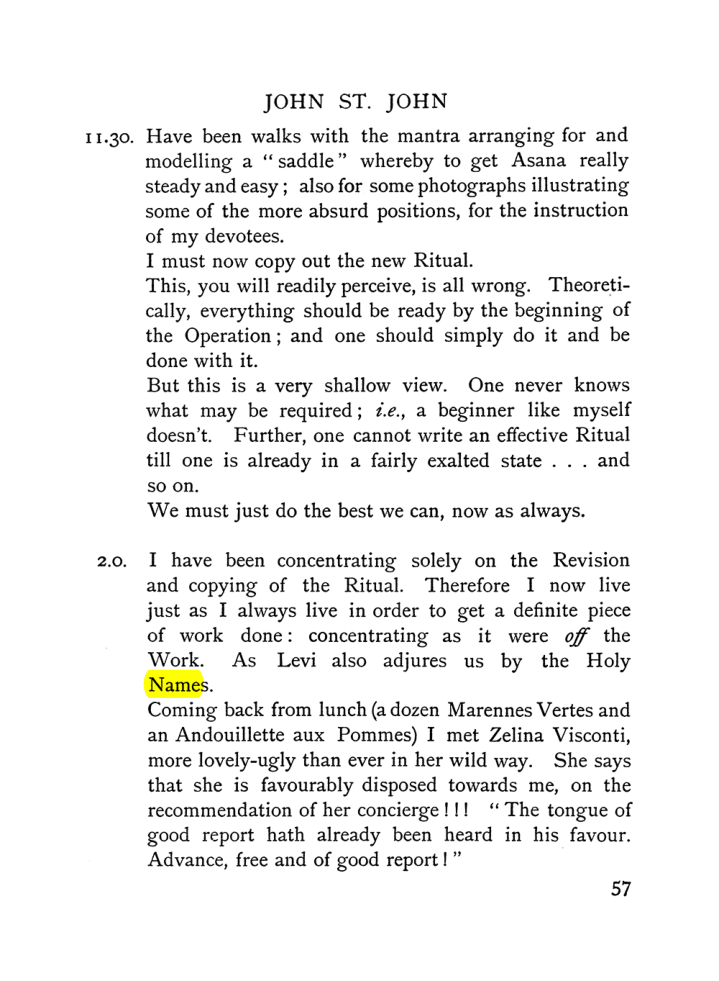 JOHN ST. JOHN

11.30. Have been walks with the mantra arranging for and modelling a "saddle" whereby to get Asana really steady and easy; also for some photographs illustrating some of the more absurd positions, for the instruction of my devotees.

I must now copy out the new Ritual.

This, you will readily perceive, is all wrong. Theoretically, everything should be ready by the beginning of the Operation; and one should simply do it and be done with it.

But this is a very shallow view. One never knows what may be required; i.e., a beginner like myself doesn't. Further, one cannot write an effective Ritual till one is already in a fairly exalted state . . . and so on.

We must just do the best we can, now as always.

2.0. I have been concentrating solely on the Revision and copying of the Ritual. Therefore I now live just as I always live in order to get a definite piece of work done: concentrating as it were off the Work. As Levi also adjures us by the Holy Names.

Coming back from lunch (a dozen Marennes Vertes and an Andouillette aux Pommes) I met Zelina Visconti, more lovely-ugly than ever in her wild way. She says that she is favourably disposed towards me, on the recommendation of her concierge!!! "The tongue of good report hath already been heard in his favour. Advance, free and of good report!"

57